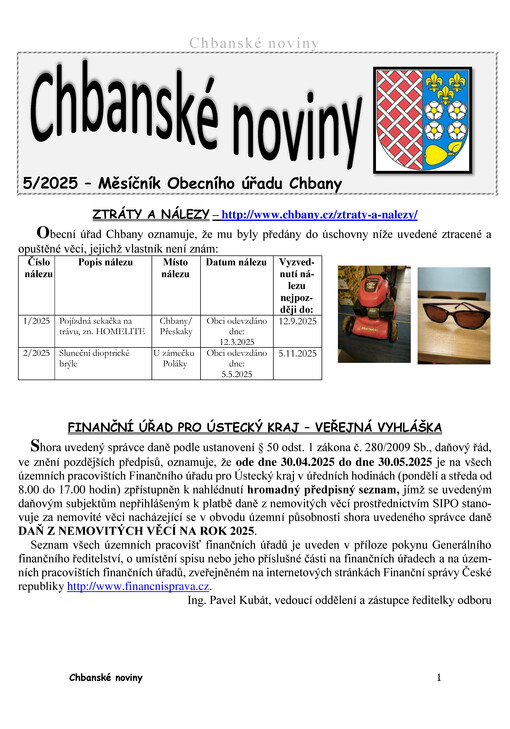 Chbanské noviny

Chbanské noviny

5/2025 – Měsíčník Obecního úřadu Chbany

ZTRÁTY A NÁLEZY – http://www.chbany.cz/ztraty-a-nalezy/

Obecní úřad Chbany oznamuje, že mu byly předány do úschovny níže uvedené ztracené a opuštěné věci, jejichž vlastník není znám:

| Číslo nálezu | Popis nálezu | Místo nálezu | Datum nálezu | Vyzvednutí nálezu nejpozději do: |
|---|---|---|---|---|
| 1/2025 | Pojízdná sekačka na trávu, zn. HOMELITE | Chbany/ Přeskaky | Obci odevzdáno dne: 12.3.2025 | 12.9.2025 |
| 2/2025 | Sluneční dioptrické brýle | U zámečku Poláky | Obci odevzdáno dne: 5.5.2025 | 5.11.2025 |

FINANČNÍ ÚŘAD PRO ÚSTECKÝ KRAJ – VEŘEJNÁ VYHLÁŠKA

Shora uvedený správce daně podle ustanovení § 50 odst. 1 zákona č. 280/2009 Sb., daňový řád, ve znění pozdějších předpisů, oznamuje, že ode dne 30.04.2025 do dne 30.05.2025 je na všech územních pracovištích Finančního úřadu pro Ústecký kraj v úředních hodinách (pondělí a středa od 8.00 do 17.00 hodin) zpřístupněn k nahlédnutí hromadný předpisný seznam, jímž se uvedeným daňovým subjektům nepřihlášeným k platbě daně z nemovitých věcí prostřednictvím SIPO stanovuje za nemovité věci nacházející se v obvodu územní působnosti shora uvedeného správce daně DAŇ Z NEMOVITÝCH VĚCÍ NA ROK 2025.

Seznam všech územních pracovišť finančních úřadů je uveden v příloze pokynu Generálního finančního ředitelství, o umístění spisu nebo jeho příslušné části na finančních úřadech a na územních pracovištích finančních úřadů, zveřejněném na internetových stránkách Finanční správy České republiky http://www.financnisprava.cz.

Ing. Pavel Kubát, vedoucí oddělení a zástupce ředitelky odboru

Chbanské noviny

1